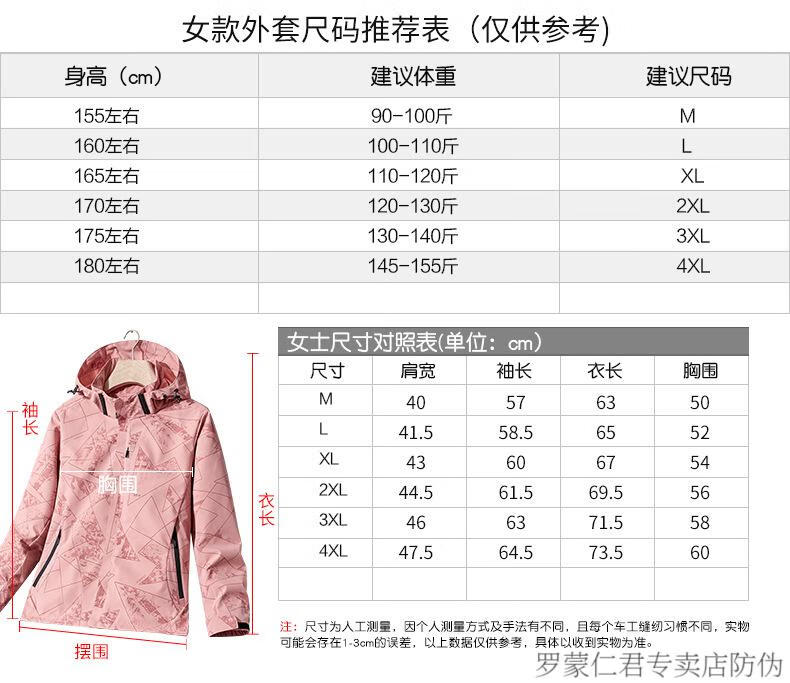 女款外套尺码推荐表（仅供参考）

| 身高（cm） | 建议体重 | 建议尺码 |
|---|---|---|
| 155左右 | 90-100斤 | M |
| 160左右 | 100-110斤 | L |
| 165左右 | 110-120斤 | XL |
| 170左右 | 120-130斤 | 2XL |
| 175左右 | 130-140斤 | 3XL |
| 180左右 | 145-155斤 | 4XL |
| | | |

袖长

胸围

衣长

摆围

女士尺寸对照表(单位：cm)

| 尺寸 | 肩宽 | 袖长 | 衣长 | 胸围 |
|---|---|---|---|---|
| M | 40 | 57 | 63 | 50 |
| L | 41.5 | 58.5 | 65 | 52 |
| XL | 43 | 60 | 67 | 54 |
| 2XL | 44.5 | 61.5 | 69.5 | 56 |
| 3XL | 46 | 63 | 71.5 | 58 |
| 4XL | 47.5 | 64.5 | 73.5 | 60 |
| | | | | |

注：尺寸为人工测量，因个人测量方式及手法有不同，且每个车工缝纫习惯不同，实物可能会存在1-3cm的误差，以上数据仅供参考，具体以收到实物为准。

罗蒙仁君专卖店防伪